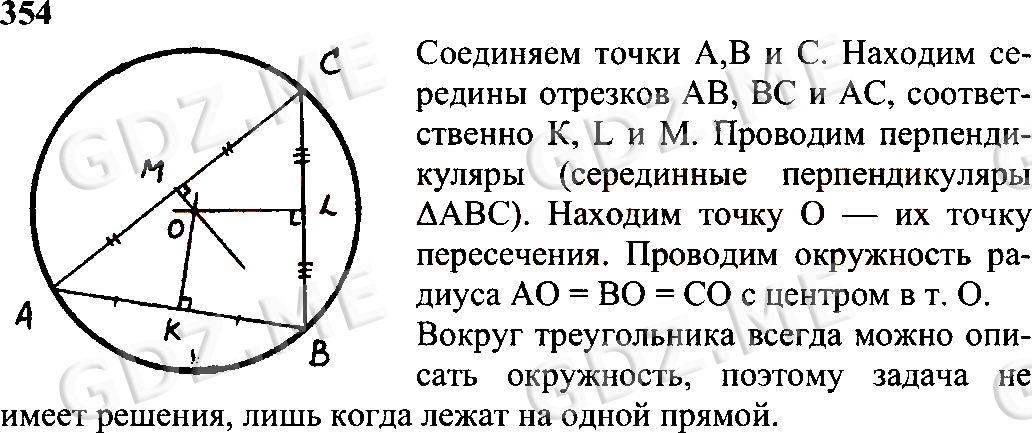 354

C

M

O

L

A

K

B

Соединяем точки A,B и C. Находим середины отрезков AB, BC и AC, соответственно K, L и M. Проводим перпендикуляры (серединные перпендикуляры ΔABC). Находим точку O — их точку пересечения. Проводим окружность радиуса AO = BO = CO с центром в т. O.

Вокруг треугольника всегда можно описать окружность, поэтому задача не имеет решения, лишь когда лежат на одной прямой.

GDZ.ME